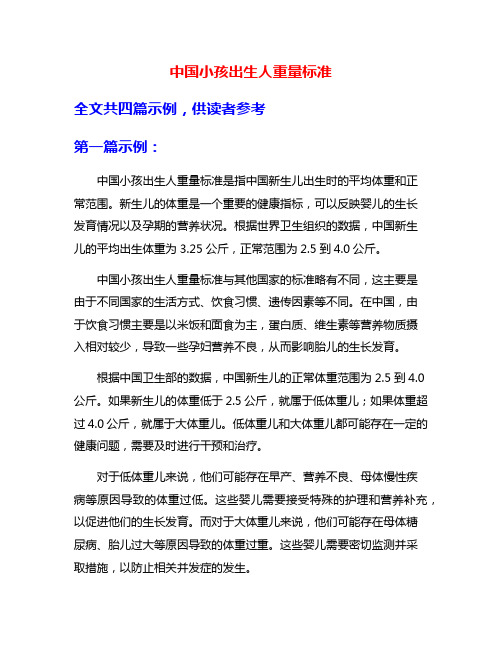 中国小孩出生人重量标准

全文共四篇示例，供读者参考

第一篇示例：

中国小孩出生人重量标准是指中国新生儿出生时的平均体重和正常范围。新生儿的体重是一个重要的健康指标，可以反映婴儿的生长发育情况以及孕期的营养状况。根据世界卫生组织的数据，中国新生儿的平均出生体重为 3.25 公斤，正常范围为 2.5 到 4.0 公斤。

中国小孩出生人重量标准与其他国家的标准略有不同，这主要是由于不同国家的生活方式、饮食习惯、遗传因素等不同。在中国，由于饮食习惯主要是以米饭和面食为主，蛋白质、维生素等营养物质摄入相对较少，导致一些孕妇营养不良，从而影响胎儿的生长发育。

根据中国卫生部的数据，中国新生儿的正常体重范围为 2.5 到 4.0 公斤。如果新生儿的体重低于 2.5 公斤，就属于低体重儿；如果体重超过 4.0 公斤，就属于大体重儿。低体重儿和大体重儿都可能存在一定的健康问题，需要及时进行干预和治疗。

对于低体重儿来说，他们可能存在早产、营养不良、母体慢性疾病等原因导致的体重过低。这些婴儿需要接受特殊的护理和营养补充，以促进他们的生长发育。而对于大体重儿来说，他们可能存在母体糖尿病、胎儿过大等原因导致的体重过重。这些婴儿需要密切监测并采取措施，以防止相关并发症的发生。